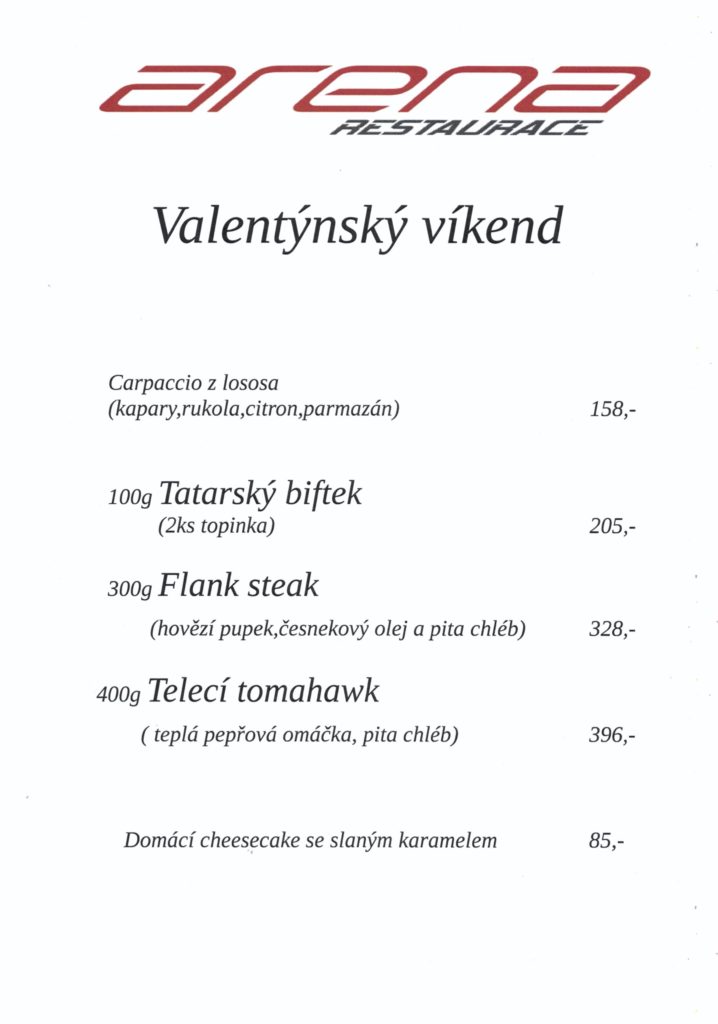 arena
RESTAURACE

Valentýnský víkend

Carpaccio z lososa
(kapary,rukola,citron,parmazán) 158,-

100g Tatarský biftek
(2ks topinka) 205,-

300g Flank steak
(hovězí pupek,česnekový olej a pita chléb) 328,-

400g Telecí tomahawk
( teplá pepřová omáčka, pita chléb) 396,-

Domácí cheesecake se slaným karamelem 85,-